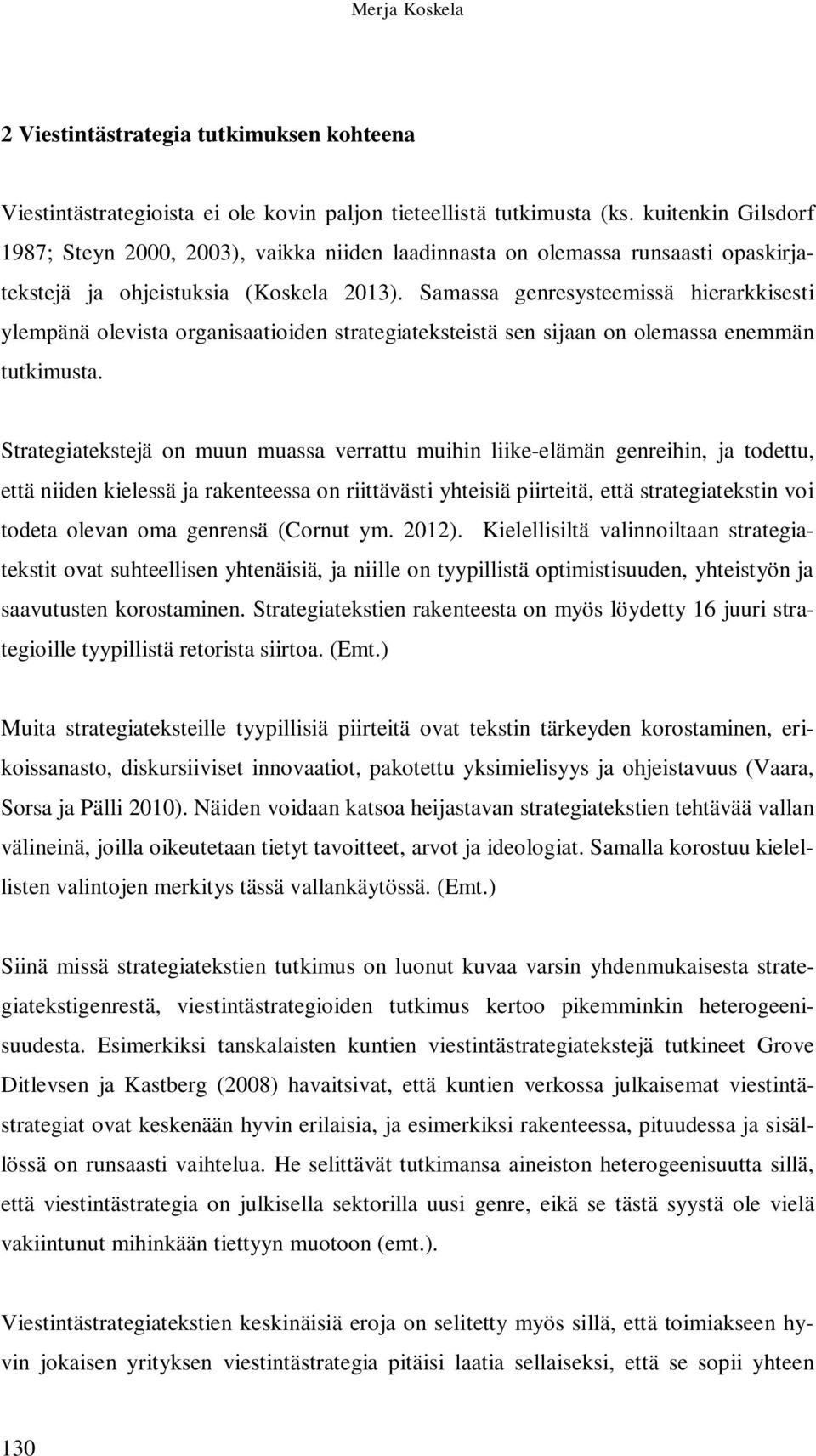 Merja Koskela

2 Viestintästrategia tutkimuksen kohteena

Viestintästrategioista ei ole kovin paljon tieteellistä tutkimusta (ks. kuitenkin Gilsdorf 1987; Steyn 2000, 2003), vaikka niiden laadinnasta on olemassa runsaasti opaskirjatekstejä ja ohjeistuksia (Koskela 2013). Samassa genresysteemissä hierarkkisesti ylempänä olevista organisaatioiden strategiateksteistä sen sijaan on olemassa enemmän tutkimusta.

Strategiatekstejä on muun muassa verrattu muihin liike-elämän genreihin, ja todettu, että niiden kielessä ja rakenteessa on riittävästi yhteisiä piirteitä, että strategiatekstin voi todeta olevan oma genrensä (Cornut ym. 2012). Kielellisiltä valinnoiltaan strategiatekstit ovat suhteellisen yhtenäisiä, ja niille on tyypillistä optimistisuuden, yhteistyön ja saavutusten korostaminen. Strategiatekstien rakenteesta on myös löydetty 16 juuri strategioille tyypillistä retorista siirtoa. (Emt.)

Muita strategiateksteille tyypillisiä piirteitä ovat tekstin tärkeyden korostaminen, erikoissanasto, diskursiiviset innovaatiot, pakotettu yksimielisyys ja ohjeistavuus (Vaara, Sorsa ja Pälli 2010). Näiden voidaan katsoa heijastavan strategiatekstien tehtävää vallan välineinä, joilla oikeutetaan tietyt tavoitteet, arvot ja ideologiat. Samalla korostuu kielellisten valintojen merkitys tässä vallankäytössä. (Emt.)

Siinä missä strategiatekstien tutkimus on luonut kuvaa varsin yhdenmukaisesta strategiatekstigenrestä, viestintästrategioiden tutkimus kertoo pikemminkin heterogeenisuudesta. Esimerkiksi tanskalaisten kuntien viestintästrategiatekstejä tutkineet Grove Ditlevsen ja Kastberg (2008) havaitsivat, että kuntien verkossa julkaisemat viestintästrategiat ovat keskenään hyvin erilaisia, ja esimerkiksi rakenteessa, pituudessa ja sisällössä on runsaasti vaihtelua. He selittävät tutkimansa aineiston heterogeenisuutta sillä, että viestintästrategia on julkisella sektorilla uusi genre, eikä se tästä syystä ole vielä vakiintunut mihinkään tiettyyn muotoon (emt.).

Viestintästrategiatekstien keskinäisiä eroja on selitetty myös sillä, että toimiakseen hyvin jokaisen yrityksen viestintästrategia pitäisi laatia sellaiseksi, että se sopii yhteen

130